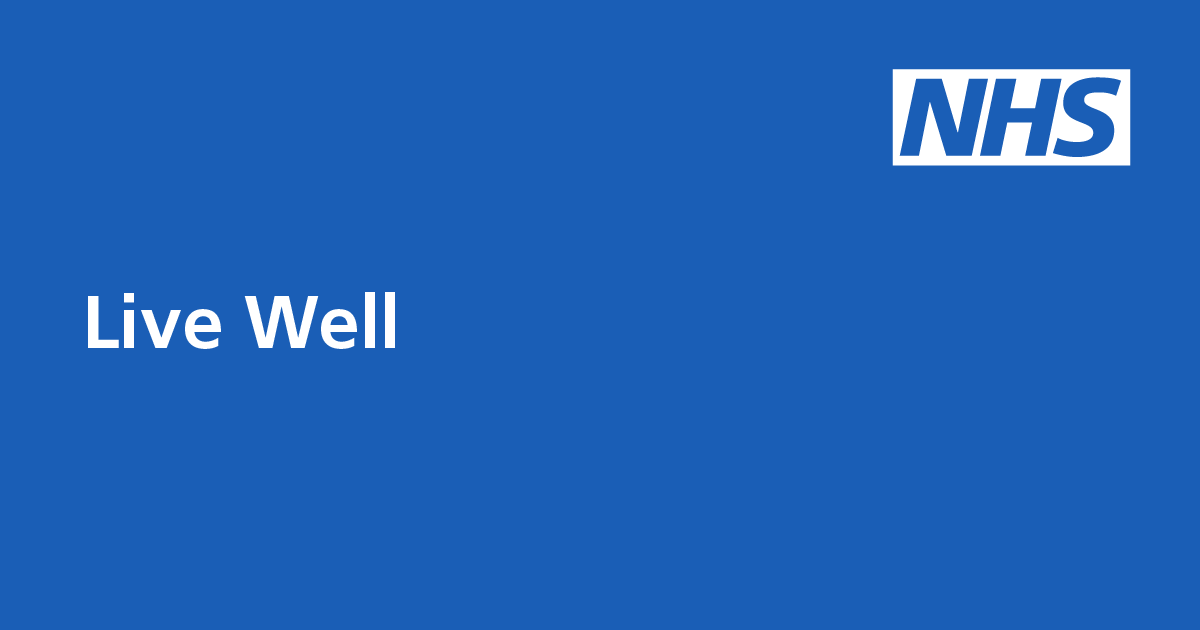 NHS

Live Well